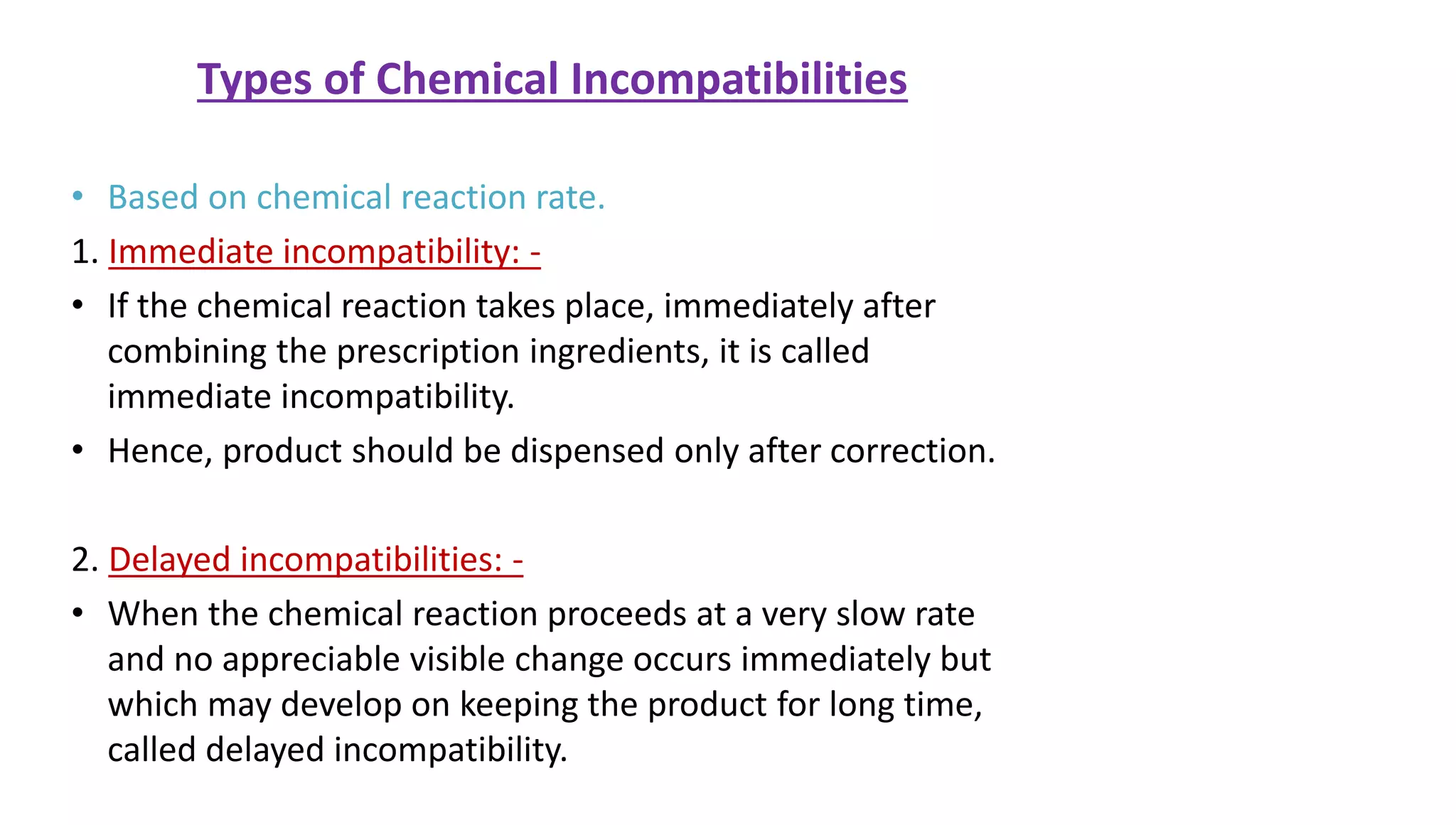 Types of Chemical Incompatibilities

• Based on chemical reaction rate.

1. Immediate incompatibility: -

• If the chemical reaction takes place, immediately after combining the prescription ingredients, it is called immediate incompatibility.

• Hence, product should be dispensed only after correction.

2. Delayed incompatibilities: -

• When the chemical reaction proceeds at a very slow rate and no appreciable visible change occurs immediately but which may develop on keeping the product for long time, called delayed incompatibility.